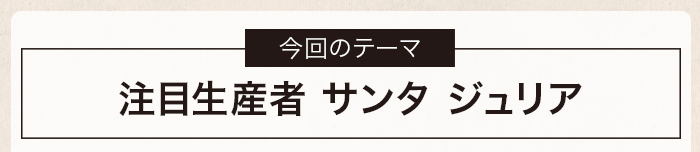 今回のテーマ

注目生産者 サンタ ジュリア